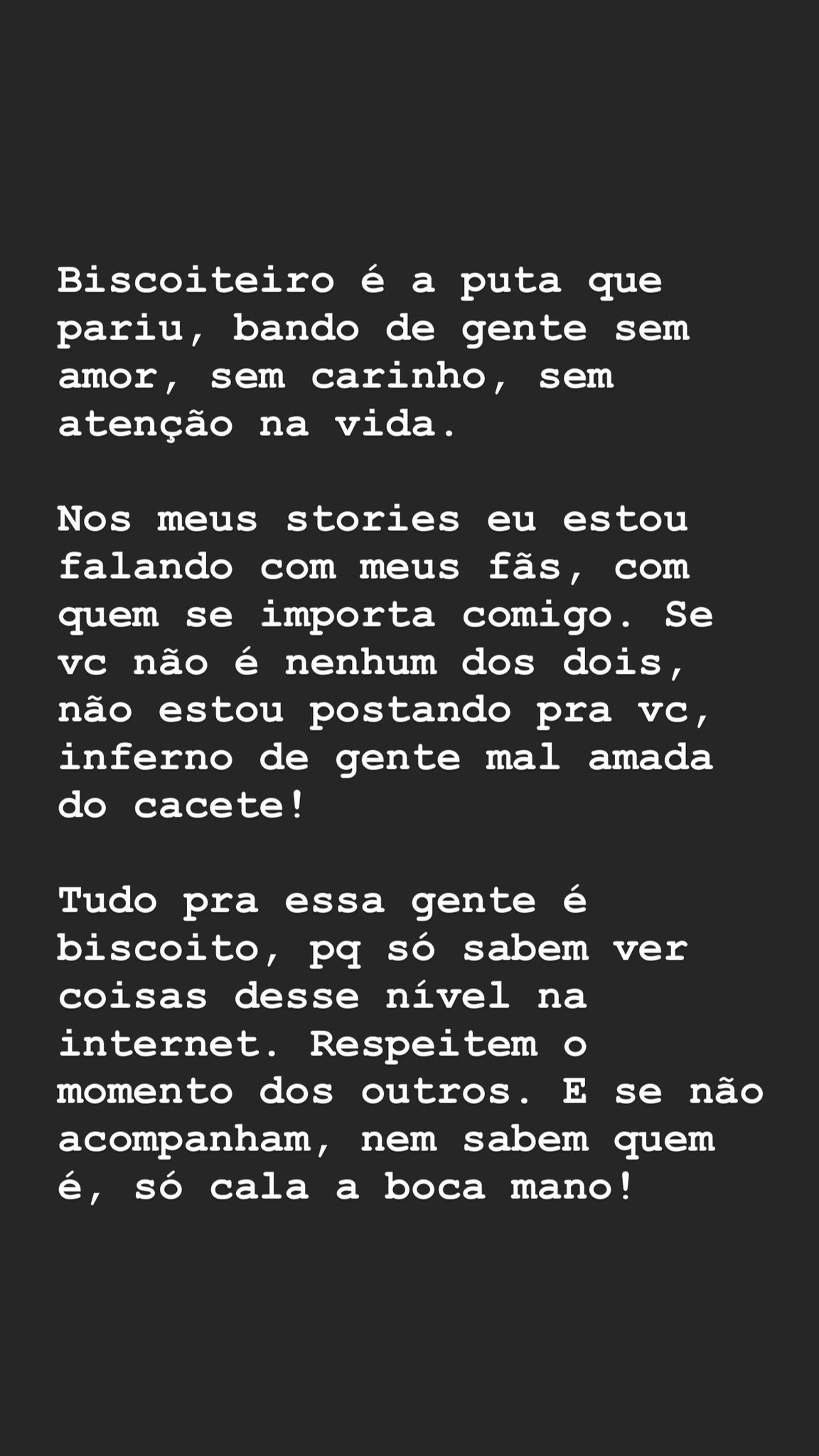 Biscoiteiro é a puta que pariu, bando de gente sem amor, sem carinho, sem atenção na vida.

Nos meus stories eu estou falando com meus fãs, com quem se importa comigo. Se vc não é nenhum dos dois, não estou postando pra vc, inferno de gente mal amada do cacete!

Tudo pra essa gente é biscoito, pq só sabem ver coisas desse nível na internet. Respeitem o momento dos outros. E se não acompanham, nem sabem quem é, só cala a boca mano!